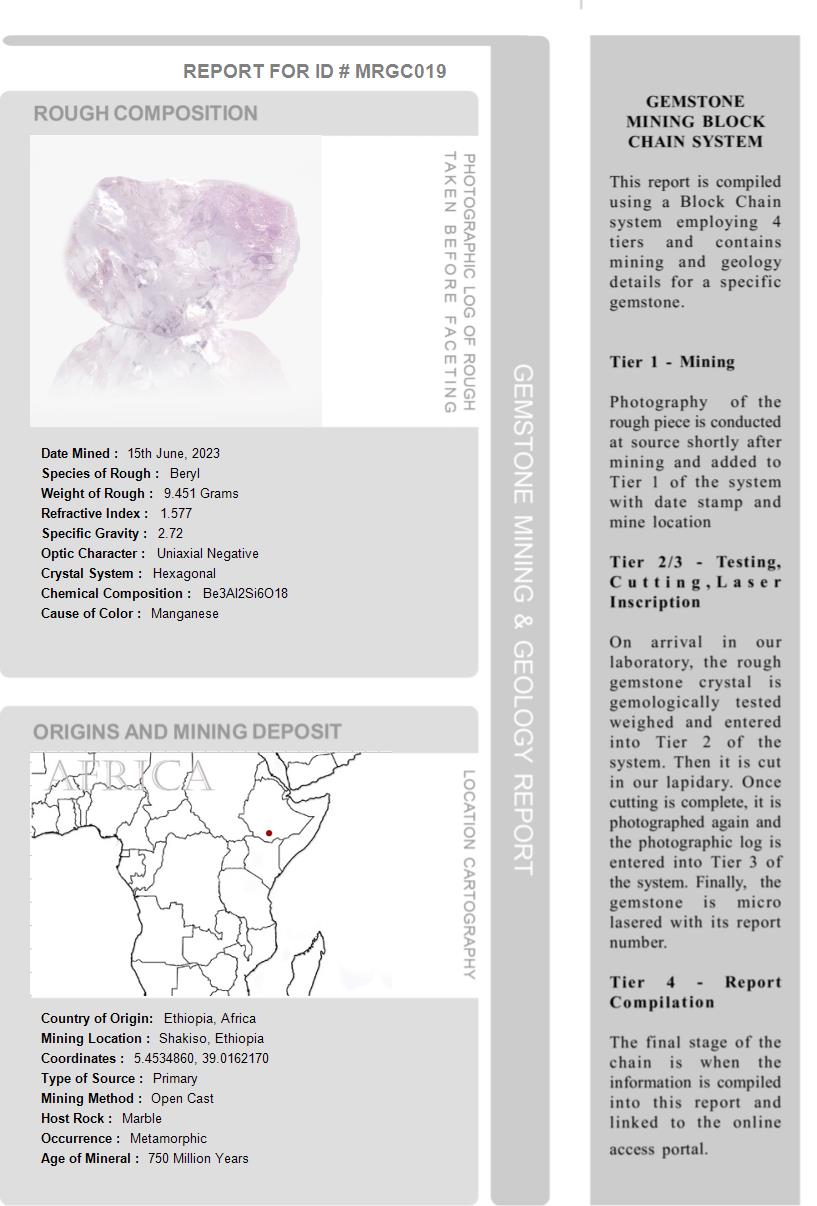 REPORT FOR ID # MRGC019

ROUGH COMPOSITION

PHOTOGRAPHIC LOG OF ROUGH TAKEN BEFORE FACETING

Date Mined : 15th June, 2023
Species of Rough : Beryl
Weight of Rough : 9.451 Grams
Refractive Index : 1.577
Specific Gravity : 2.72
Optic Character : Uniaxial Negative
Crystal System : Hexagonal
Chemical Composition : Be3Al2Si6O18
Cause of Color : Manganese

ORIGINS AND MINING DEPOSIT

AFRICA

LOCATION CARTOGRAPHY

Country of Origin: Ethiopia, Africa
Mining Location : Shakiso, Ethiopia
Coordinates : 5.4534860, 39.0162170
Type of Source : Primary
Mining Method : Open Cast
Host Rock : Marble
Occurrence : Metamorphic
Age of Mineral : 750 Million Years

GEMSTONE MINING & GEOLOGY REPORT

GEMSTONE MINING BLOCK CHAIN SYSTEM

This report is compiled using a Block Chain system employing 4 tiers and contains mining and geology details for a specific gemstone.

Tier 1 - Mining

Photography of the rough piece is conducted at source shortly after mining and added to Tier 1 of the system with date stamp and mine location

Tier 2/3 - Testing, Cutting, Laser Inscription

On arrival in our laboratory, the rough gemstone crystal is gemologically tested weighed and entered into Tier 2 of the system. Then it is cut in our lapidary. Once cutting is complete, it is photographed again and the photographic log is entered into Tier 3 of the system. Finally, the gemstone is micro lasered with its report number.

Tier 4 - Report Compilation

The final stage of the chain is when the information is compiled into this report and linked to the online access portal.